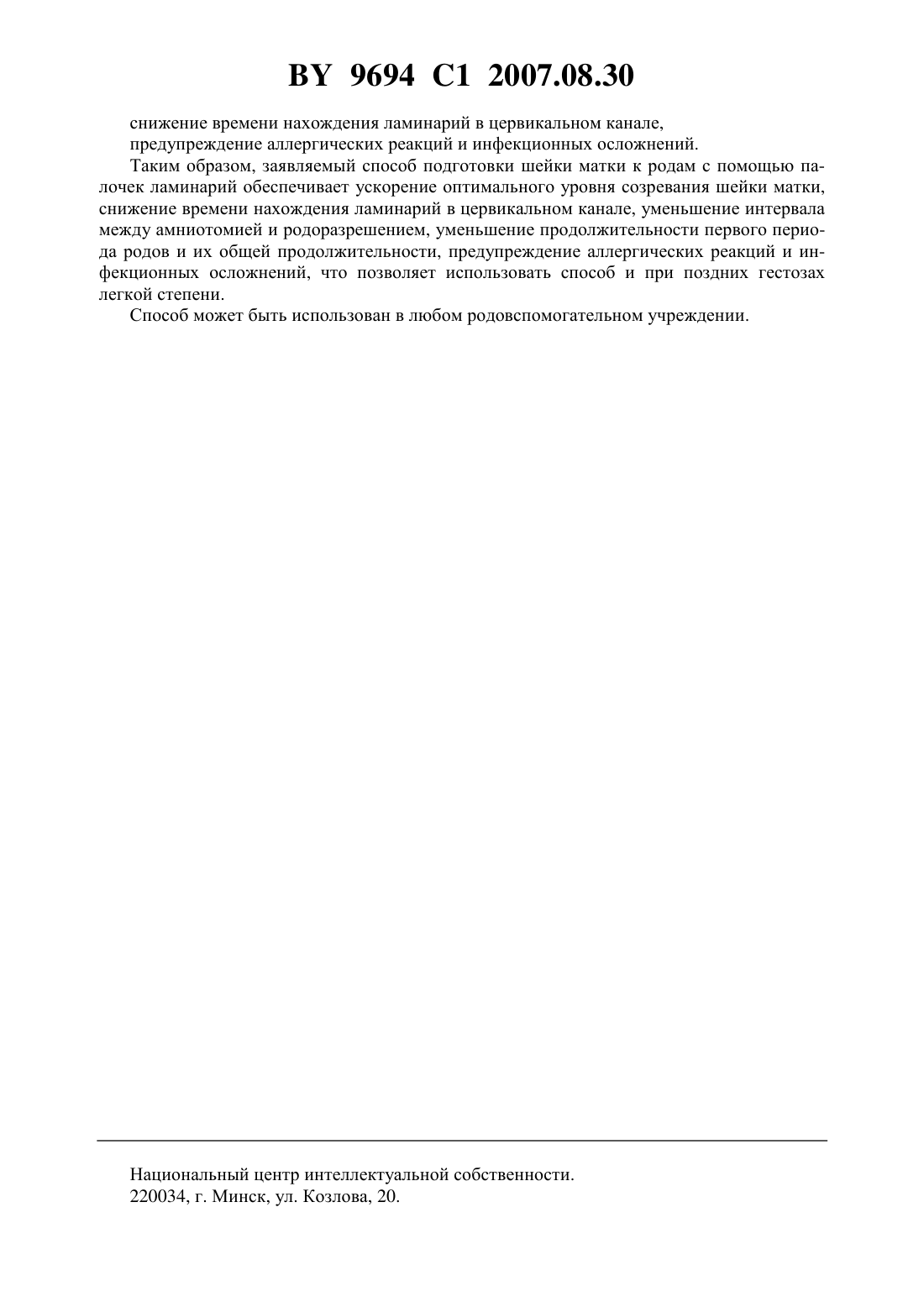 BY 9694 C1 2007.08.30

снижение времени нахождения ламинарий в цервикальном канале,

предупреждение аллергических реакций и инфекционных осложнений.

Таким образом, заявляемый способ подготовки шейки матки к родам с помощью палочек ламинарий обеспечивает ускорение оптимального уровня созревания шейки матки, снижение времени нахождения ламинарий в цервикальном канале, уменьшение интервала между амниотомией и родоразрешением, уменьшение продолжительности первого периода родов и их общей продолжительности, предупреждение аллергических реакций и инфекционных осложнений, что позволяет использовать способ и при поздних гестозах легкой степени.

Способ может быть использован в любом родовспомогательном учреждении.

Национальный центр интеллектуальной собственности.
220034, г. Минск, ул. Козлова, 20.